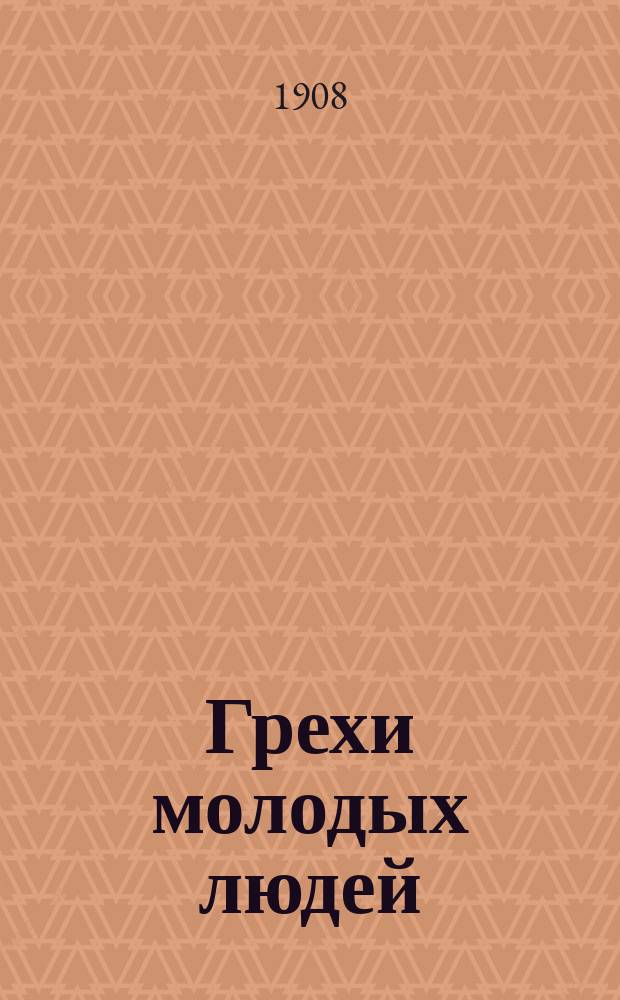 1908

Грехи молодых людей